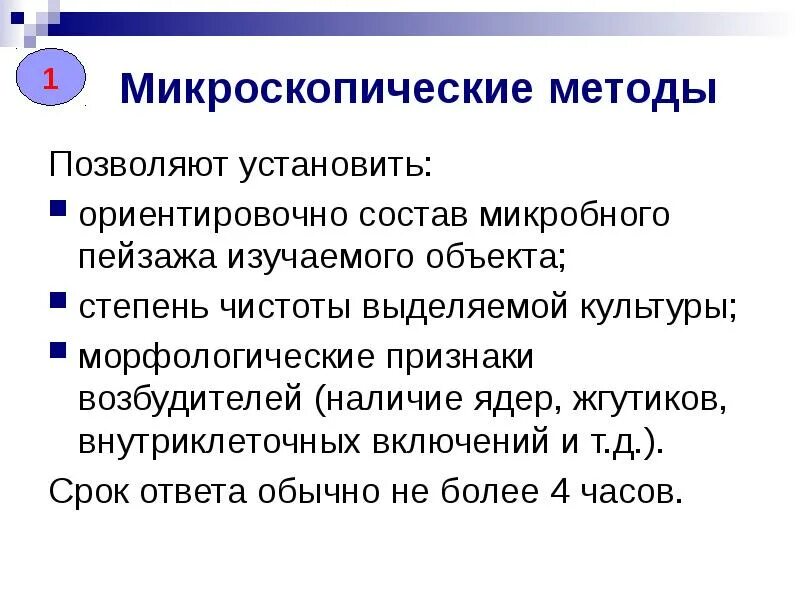 1

Микроскопические методы

Позволяют установить:

• ориентировочно состав микробного пейзажа изучаемого объекта;

• степень чистоты выделяемой культуры;

• морфологические признаки возбудителей (наличие ядер, жгутиков, внутриклеточных включений и т.д.).

Срок ответа обычно не более 4 часов.